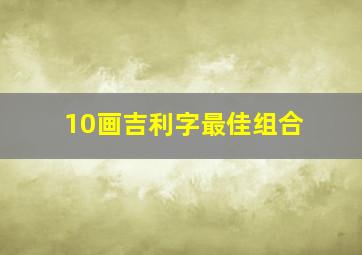 10画吉利字最佳组合